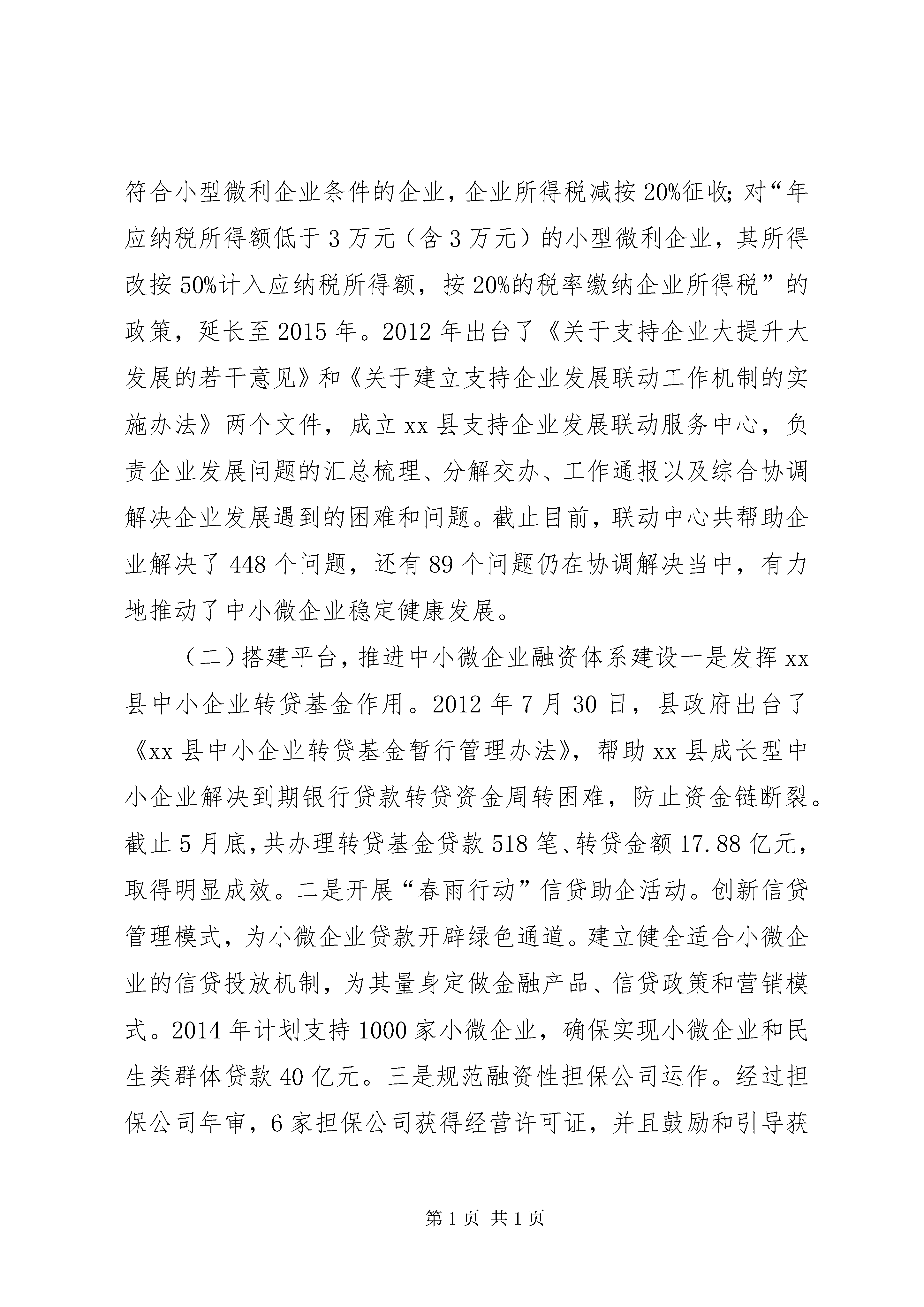 符合小型微利企业条件的企业，企业所得税减按20%征收；对“年应纳税所得额低于3万元（含3万元）的小型微利企业，其所得改按50%计入应纳税所得额，按20%的税率缴纳企业所得税”的政策，延长至2015年。2012年出台了《关于支持企业大提升大发展的若干意见》和《关于建立支持企业发展联动工作机制的实施办法》两个文件，成立xx县支持企业发展联动服务中心，负责企业发展问题的汇总梳理、分解交办、工作通报以及综合协调解决企业发展遇到的困难和问题。截止目前，联动中心共帮助企业解决了448个问题，还有89个问题仍在协调解决当中，有力地推动了中小微企业稳定健康发展。

（二）搭建平台，推进中小微企业融资体系建设一是发挥xx县中小企业转贷基金作用。2012年7月30日，县政府出台了《xx县中小企业转贷基金暂行管理办法》，帮助xx县成长型中小企业解决到期银行贷款转贷资金周转困难，防止资金链断裂。截止5月底，共办理转贷基金贷款518笔、转贷金额17.88亿元，取得明显成效。二是开展“春雨行动”信贷助企活动。创新信贷管理模式，为小微企业贷款开辟绿色通道。建立健全适合小微企业的信贷投放机制，为其量身定做金融产品、信贷政策和营销模式。2014年计划支持1000家小微企业，确保实现小微企业和民生类群体贷款40亿元。三是规范融资性担保公司运作。经过担保公司年审，6家担保公司获得经营许可证，并且鼓励和引导获

第1页 共1页